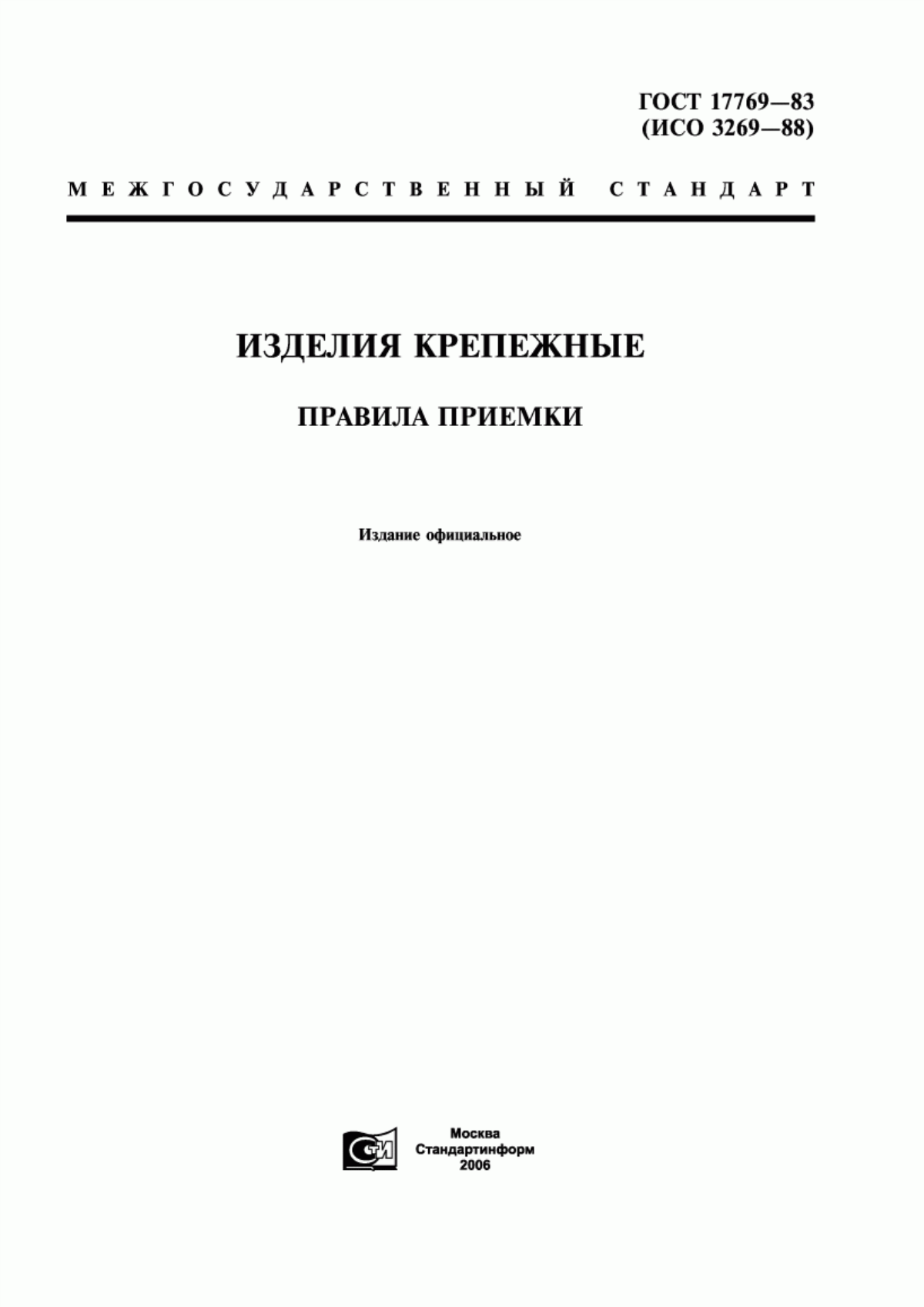 ГОСТ 17769—83
(ИСО 3269—88)

МЕЖГОСУДАРСТВЕННЫЙ СТАНДАРТ

ИЗДЕЛИЯ КРЕПЕЖНЫЕ

ПРАВИЛА ПРИЕМКИ

Издание официальное

СТИ

Москва
Стандартинформ
2006